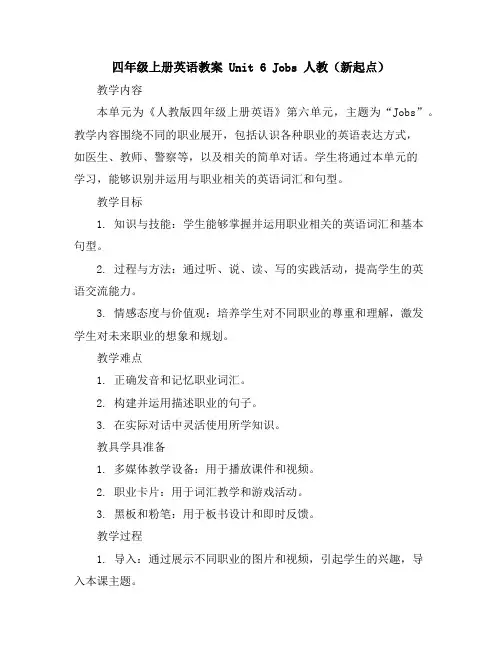 四年级上册英语教案 Unit 6 Jobs 人教（新起点）

教学内容

本单元为《人教版四年级上册英语》第六单元，主题为“Jobs”。教学内容围绕不同的职业展开，包括认识各种职业的英语表达方式，如医生、教师、警察等，以及相关的简单对话。学生将通过本单元的学习，能够识别并运用与职业相关的英语词汇和句型。

教学目标

1. 知识与技能：学生能够掌握并运用职业相关的英语词汇和基本句型。

2. 过程与方法：通过听、说、读、写的实践活动，提高学生的英语交流能力。

3. 情感态度与价值观：培养学生对不同职业的尊重和理解，激发学生对未来职业的想象和规划。

教学难点

1. 正确发音和记忆职业词汇。

2. 构建并运用描述职业的句子。

3. 在实际对话中灵活使用所学知识。

教具学具准备

1. 多媒体教学设备：用于播放课件和视频。

2. 职业卡片：用于词汇教学和游戏活动。

3. 黑板和粉笔：用于板书设计和即时反馈。

教学过程

1. 导入：通过展示不同职业的图片和视频，引起学生的兴趣，导入本课主题。